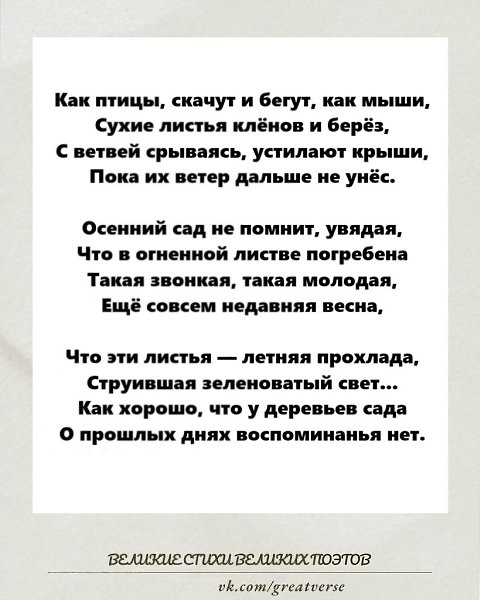 Как птицы, скачут и бегут, как мыши,
Сухие листья клёнов и берёз,
С ветвей срываясь, устилают крыши,
Пока их ветер дальше не унёс.

Осенний сад не помнит, увядая,
Что в огненной листве погребена
Такая звонкая, такая молодая,
Ещё совсем недавняя весна,

Что эти листья — летняя прохлада,
Струившая зеленоватый свет...
Как хорошо, что у деревьев сада
О прошлых днях воспоминанья нет.

ВЕЛИКИЕ СТИХИ ВЕЛИКИХ ПОЭТОВ
vk.com/greatverse